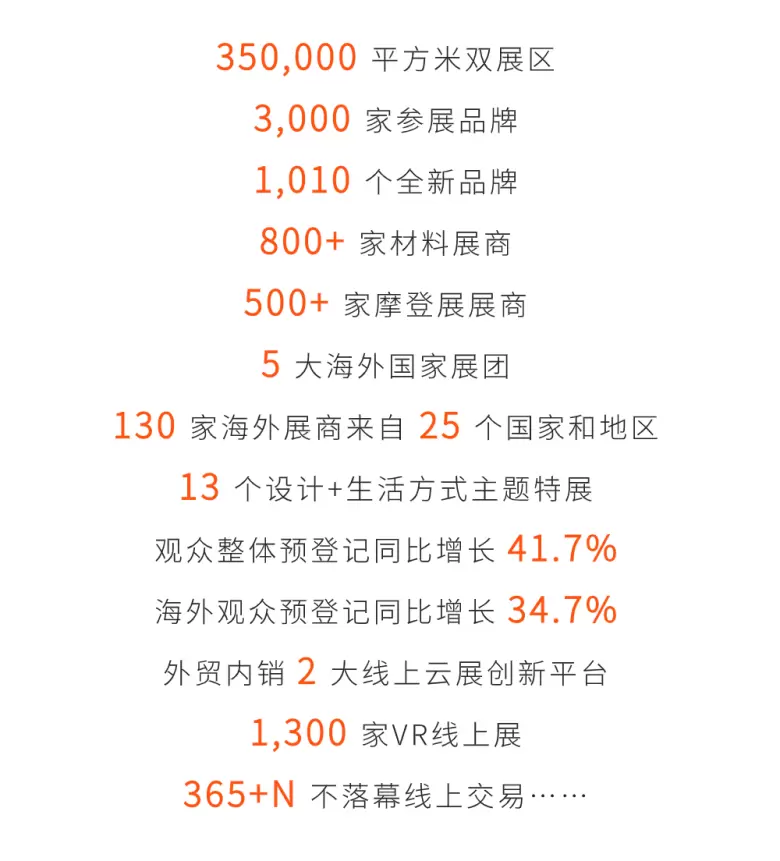 350,000 平方米双展区

3,000 家参展品牌

1,010 个全新品牌

800+ 家材料展商

500+ 家摩登展展商

5 大海外国家展团

130 家海外展商来自 25 个国家和地区

13 个设计+生活方式主题特展

观众整体预登记同比增长 41.7%

海外观众预登记同比增长 34.7%

外贸内销 2 大线上云展创新平台

1,300 家VR线上展

365+N 不落幕线上交易……